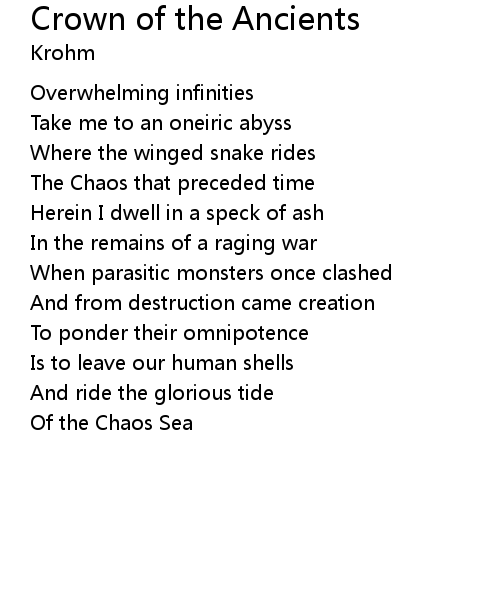 Crown of the Ancients
Krohm

Overwhelming infinities
Take me to an oneiric abyss
Where the winged snake rides
The Chaos that preceded time
Herein I dwell in a speck of ash
In the remains of a raging war
When parasitic monsters once clashed
And from destruction came creation
To ponder their omnipotence
Is to leave our human shells
And ride the glorious tide
Of the Chaos Sea